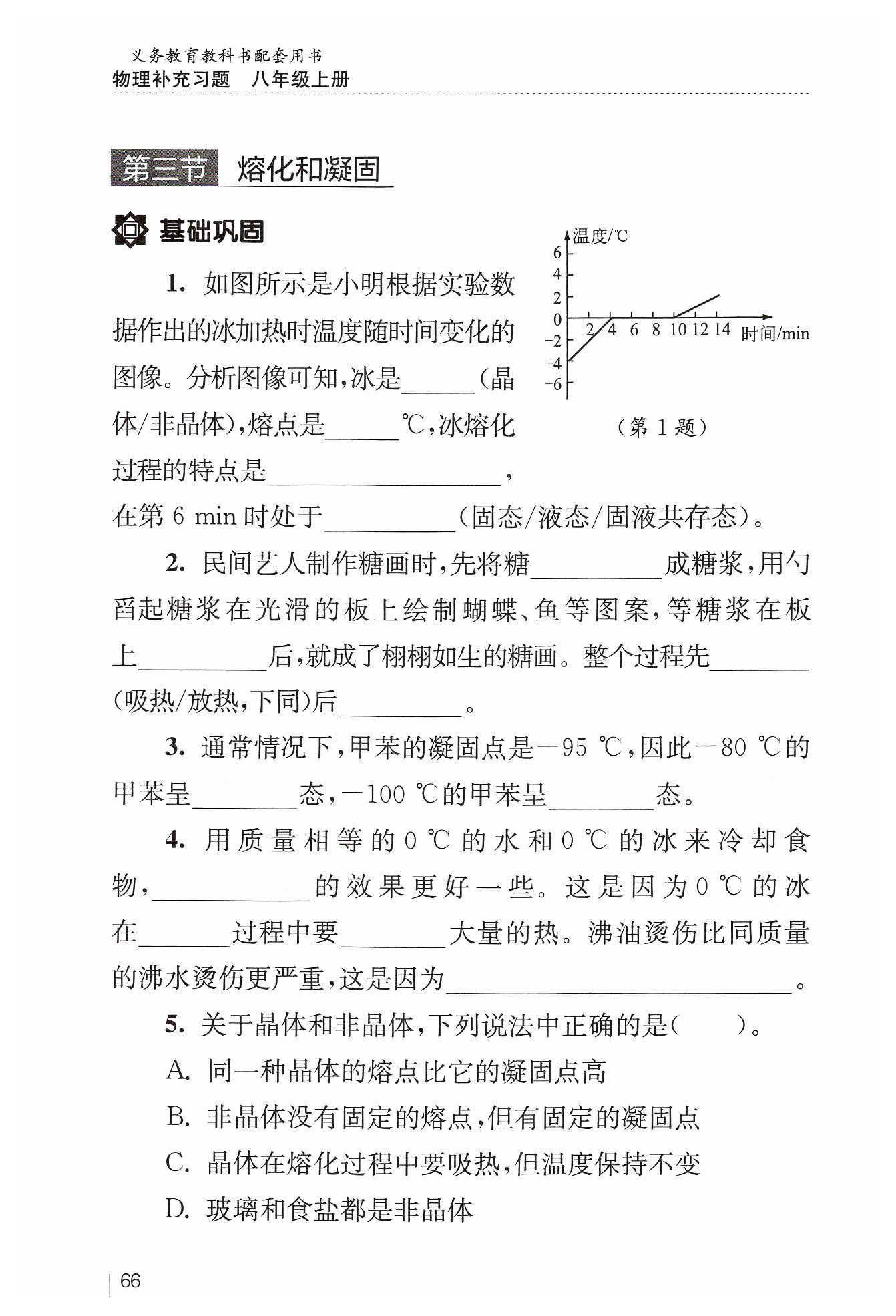 义务教育教科书配套用书
物理补充习题 八年级上册

第三节 熔化和凝固

基础巩固

1. 如图所示是小明根据实验数据作出的冰加热时温度随时间变化的图像。分析图像可知，冰是______（晶体/非晶体），熔点是______℃，冰熔化过程的特点是__________________，在第 6 min 时处于__________（固态/液态/固液共存态）。

温度/℃
6
4
2
0
−2
−4
−6
2 4 6 8 10 12 14 时间/min
（第 1 题）

2. 民间艺人制作糖画时，先将糖__________成糖浆，用勺舀起糖浆在光滑的板上绘制蝴蝶、鱼等图案，等糖浆在板上__________后，就成了栩栩如生的糖画。整个过程先________（吸热/放热，下同）后__________。

3. 通常情况下，甲苯的凝固点是−95 ℃，因此−80 ℃的甲苯呈________态，−100 ℃的甲苯呈________态。

4. 用质量相等的 0 ℃ 的水和 0 ℃ 的冰来冷却食物，____________的效果更好一些。这是因为 0 ℃ 的冰在_______过程中要________大量的热。沸油烫伤比同质量的沸水烫伤更严重，这是因为__________________________。

5. 关于晶体和非晶体，下列说法中正确的是（　　）。
A. 同一种晶体的熔点比它的凝固点高
B. 非晶体没有固定的熔点，但有固定的凝固点
C. 晶体在熔化过程中要吸热，但温度保持不变
D. 玻璃和食盐都是非晶体

66